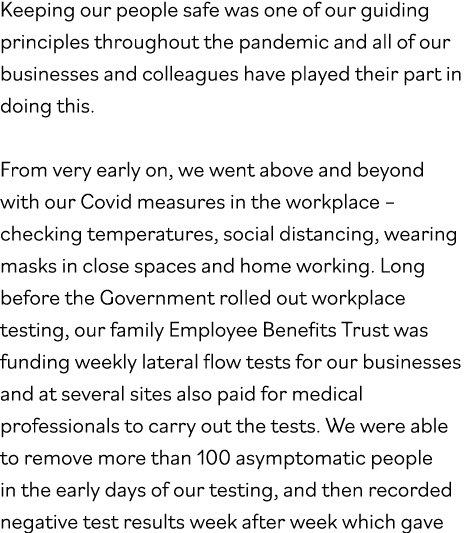 Keeping our people safe was one of our guiding principles throughout the pandemic and all of our businesses and colleagues have played their part in doing this.

From very early on, we went above and beyond with our Covid measures in the workplace – checking temperatures, social distancing, wearing masks in close spaces and home working. Long before the Government rolled out workplace testing, our family Employee Benefits Trust was funding weekly lateral flow tests for our businesses and at several sites also paid for medical professionals to carry out the tests. We were able to remove more than 100 asymptomatic people in the early days of our testing, and then recorded negative test results week after week which gave